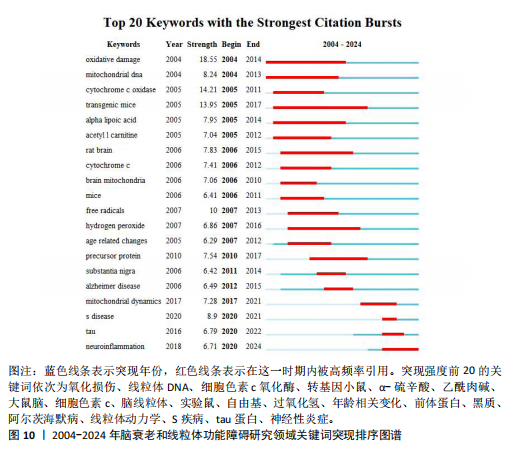 Top 20 Keywords with the Strongest Citation Bursts

| Keywords | Year | Strength | Begin | End | 2004 - 2024 |
|---|---|---|---|---|---|
| oxidative damage | 2004 | 18.55 | 2004 | 2014 | |
| mitochondrial dna | 2004 | 8.24 | 2004 | 2013 | |
| cytochrome c oxidase | 2005 | 14.21 | 2005 | 2011 | |
| transgenic mice | 2005 | 13.95 | 2005 | 2017 | |
| alpha lipoic acid | 2005 | 7.95 | 2005 | 2014 | |
| acetyl l carnitine | 2005 | 7.04 | 2005 | 2012 | |
| rat brain | 2006 | 7.83 | 2006 | 2015 | |
| cytochrome c | 2006 | 7.41 | 2006 | 2012 | |
| brain mitochondria | 2006 | 7.06 | 2006 | 2010 | |
| mice | 2006 | 6.41 | 2006 | 2011 | |
| free radicals | 2007 | 10 | 2007 | 2013 | |
| hydrogen peroxide | 2007 | 6.86 | 2007 | 2016 | |
| age related changes | 2005 | 6.29 | 2007 | 2012 | |
| precursor protein | 2010 | 7.54 | 2010 | 2017 | |
| substantia nigra | 2006 | 6.42 | 2011 | 2014 | |
| alzheimer disease | 2006 | 6.49 | 2012 | 2015 | |
| mitochondrial dynamics | 2017 | 7.28 | 2017 | 2021 | |
| s disease | 2020 | 8.9 | 2020 | 2021 | |
| tau | 2016 | 6.79 | 2020 | 2022 | |
| neuroinflammation | 2018 | 6.71 | 2020 | 2024 | |

图注：蓝色线条表示突现年份，红色线条表示在这一时期内被高频率引用。突现强度前 20 的关键词依次为氧化损伤、线粒体 DNA、细胞色素 c 氧化酶、转基因小鼠、α- 硫辛酸、乙酰肉碱、大鼠脑、细胞色素 c、脑线粒体、实验鼠、自由基、过氧化氢、年龄相关变化、前体蛋白、黑质、阿尔茨海默病、线粒体动力学、S 疾病、tau 蛋白、神经性炎症。
图 10 | 2004-2024 年脑衰老和线粒体功能障碍研究领域关键词突现排序图谱